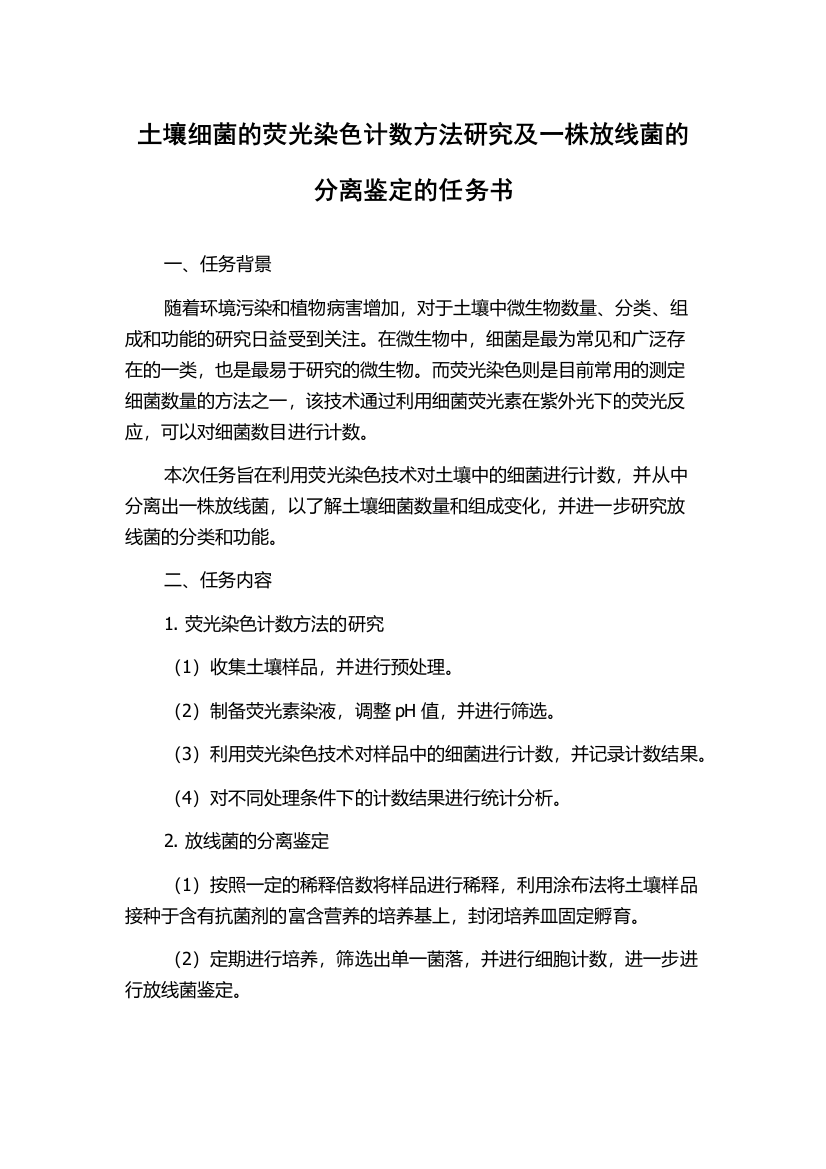 土壤细菌的荧光染色计数方法研究及一株放线菌的分离鉴定的任务书

一、任务背景

随着环境污染和植物病害增加，对于土壤中微生物数量、分类、组成和功能的研究日益受到关注。在微生物中，细菌是最为常见和广泛存在的一类，也是最易于研究的微生物。而荧光染色则是目前常用的测定细菌数量的方法之一，该技术通过利用细菌荧光素在紫外光下的荧光反应，可以对细菌数目进行计数。

本次任务旨在利用荧光染色技术对土壤中的细菌进行计数，并从中分离出一株放线菌，以了解土壤细菌数量和组成变化，并进一步研究放线菌的分类和功能。

二、任务内容

1. 荧光染色计数方法的研究

（1）收集土壤样品，并进行预处理。

（2）制备荧光素染液，调整 pH 值，并进行筛选。

（3）利用荧光染色技术对样品中的细菌进行计数，并记录计数结果。

（4）对不同处理条件下的计数结果进行统计分析。

2. 放线菌的分离鉴定

（1）按照一定的稀释倍数将样品进行稀释，利用涂布法将土壤样品接种于含有抗菌剂的富含营养的培养基上，封闭培养皿固定孵育。

（2）定期进行培养，筛选出单一菌落，并进行细胞计数，进一步进行放线菌鉴定。